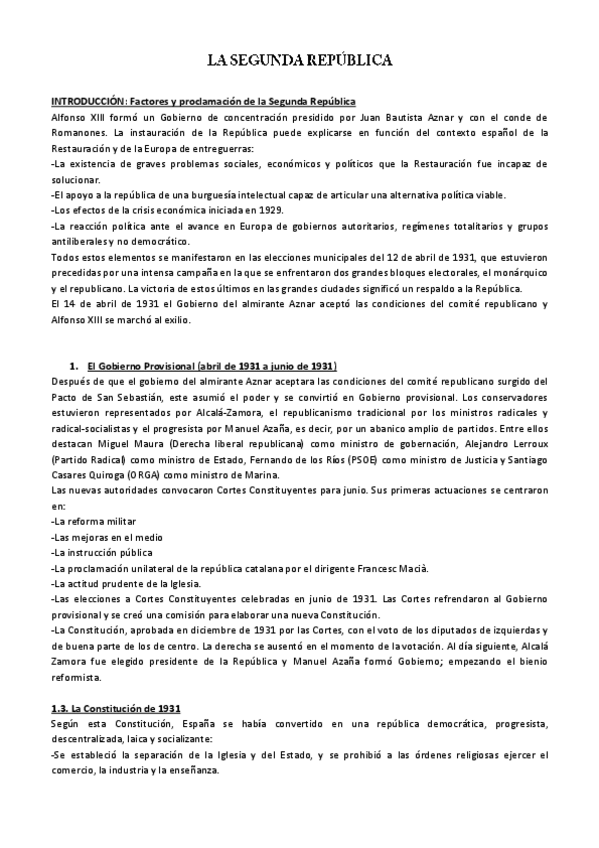 LA SEGUNDA REPÚBLICA

INTRODUCCIÓN: Factores y proclamación de la Segunda República
Alfonso XIII formó un Gobierno de concentración presidido por Juan Bautista Aznar y con el conde de Romanones. La instauración de la República puede explicarse en función del contexto español de la Restauración y de la Europa de entreguerras:
-La existencia de graves problemas sociales, económicos y políticos que la Restauración fue incapaz de solucionar.
-El apoyo a la república de una burguesía intelectual capaz de articular una alternativa política viable.
-Los efectos de la crisis económica iniciada en 1929.
-La reacción política ante el avance en Europa de gobiernos autoritarios, regímenes totalitarios y grupos antiliberales y no democrático.
Todos estos elementos se manifestaron en las elecciones municipales del 12 de abril de 1931, que estuvieron precedidas por una intensa campaña en la que se enfrentaron dos grandes bloques electorales, el monárquico y el republicano. La victoria de estos últimos en las grandes ciudades significó un respaldo a la República.
El 14 de abril de 1931 el Gobierno del almirante Aznar aceptó las condiciones del comité republicano y Alfonso XIII se marchó al exilio.

1. El Gobierno Provisional (abril de 1931 a junio de 1931)
Después de que el gobierno del almirante Aznar aceptara las condiciones del comité republicano surgido del Pacto de San Sebastián, este asumió el poder y se convirtió en Gobierno provisional. Los conservadores estuvieron representados por Alcalá-Zamora, el republicanismo tradicional por los ministros radicales y radical-socialistas y el progresista por Manuel Azaña, es decir, por un abanico amplio de partidos. Entre ellos destacan Miguel Maura (Derecha liberal republicana) como ministro de gobernación, Alejandro Lerroux (Partido Radical) como ministro de Estado, Fernando de los Ríos (PSOE) como ministro de Justicia y Santiago Casares Quiroga (ORGA) como ministro de Marina.
Las nuevas autoridades convocaron Cortes Constituyentes para junio. Sus primeras actuaciones se centraron en:
-La reforma militar
-Las mejoras en el medio
-La instrucción pública
-La proclamación unilateral de la república catalana por el dirigente Francesc Macià.
-La actitud prudente de la Iglesia.
-Las elecciones a Cortes Constituyentes celebradas en junio de 1931. Las Cortes refrendaron al Gobierno provisional y se creó una comisión para elaborar una nueva Constitución.
-La Constitución, aprobada en diciembre de 1931 por las Cortes, con el voto de los diputados de izquierdas y de buena parte de los de centro. La derecha se ausentó en el momento de la votación. Al día siguiente, Alcalá Zamora fue elegido presidente de la República y Manuel Azaña formó Gobierno; empezando el bienio reformista.

1.3. La Constitución de 1931
Según esta Constitución, España se había convertido en una república democrática, progresista, descentralizada, laica y socializante:
-Se estableció la separación de la Iglesia y del Estado, y se prohibió a las órdenes religiosas ejercer el comercio, la industria y la enseñanza.